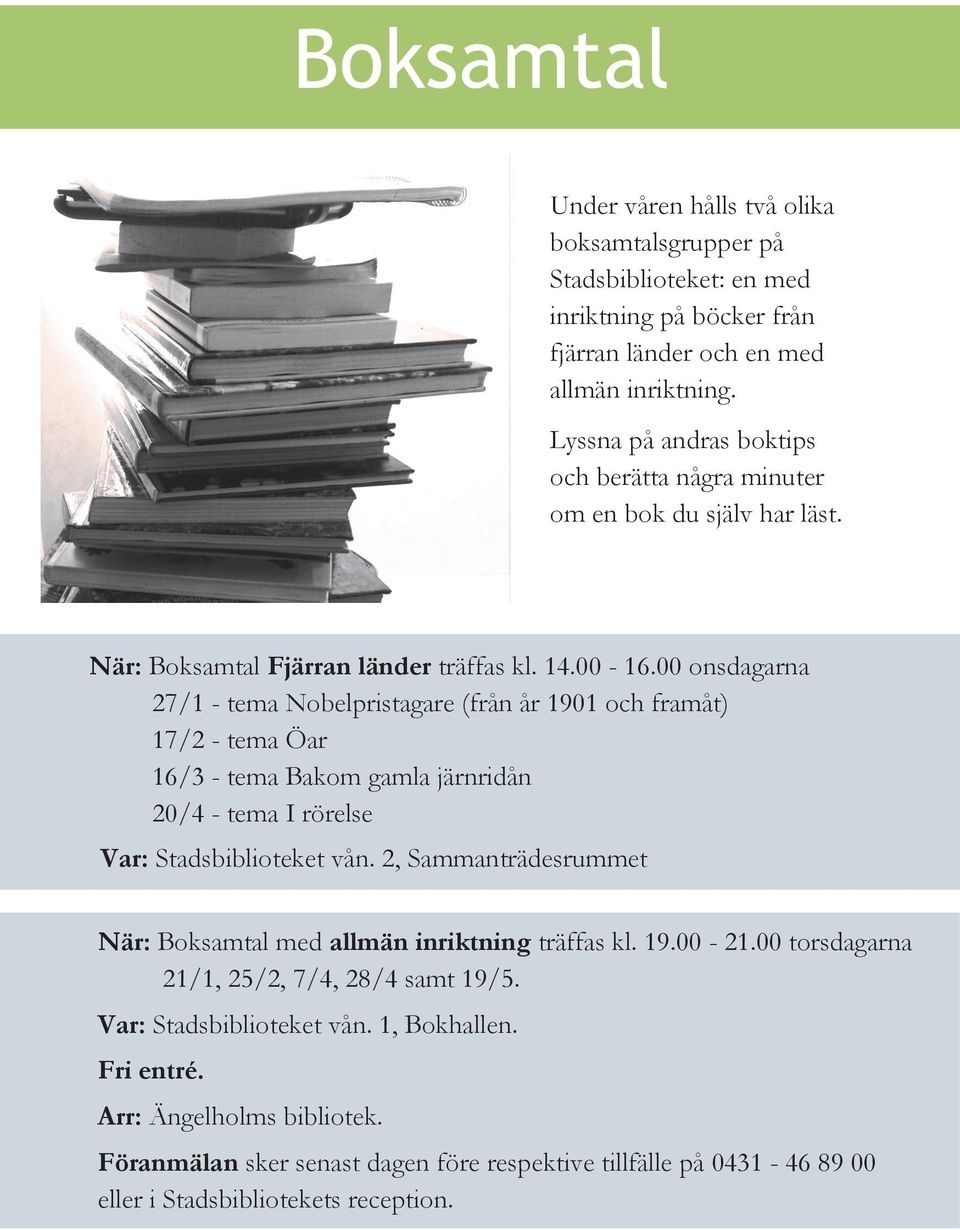 Boksamtal

Under våren hålls två olika boksamtalsgrupper på Stadsbiblioteket: en med inriktning på böcker från fjärran länder och en med allmän inriktning.

Lyssna på andras boktips och berätta några minuter om en bok du själv har läst.

När: Boksamtal Fjärran länder träffas kl. 14.00 - 16.00 onsdagarna
27/1 - tema Nobelpristagare (från år 1901 och framåt)
17/2 - tema Öar
16/3 - tema Bakom gamla järnridån
20/4 - tema I rörelse

Var: Stadsbiblioteket vån. 2, Sammanträdesrummet

När: Boksamtal med allmän inriktning träffas kl. 19.00 - 21.00 torsdagarna 21/1, 25/2, 7/4, 28/4 samt 19/5.

Var: Stadsbiblioteket vån. 1, Bokhallen.

Fri entré.

Arr: Ängelholms bibliotek.

Föranmälan sker senast dagen före respektive tillfälle på 0431 - 46 89 00 eller i Stadsbibliotekets reception.